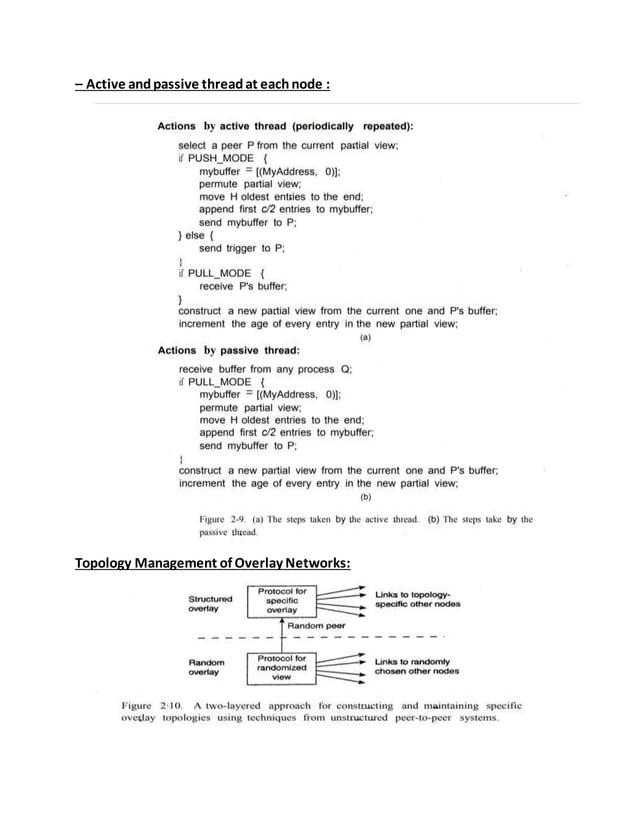 – Active and passive thread at each node :

Actions by active thread (periodically repeated):

select a peer P from the current partial view;
if PUSH_MODE {
mybuffer = [(MyAddress, 0)];
permute partial view;
move H oldest entries to the end;
append first c/2 entries to mybuffer;
send mybuffer to P;
} else {
send trigger to P;
}
if PULL_MODE {
receive P's buffer;
}
construct a new partial view from the current one and P's buffer;
increment the age of every entry in the new partial view;

(a)

Actions by passive thread:

receive buffer from any process Q;
if PULL_MODE {
mybuffer = [(MyAddress, 0)];
permute partial view;
move H oldest entries to the end;
append first c/2 entries to mybuffer;
send mybuffer to P;
}
construct a new partial view from the current one and P's buffer;
increment the age of every entry in the new partial view;

(b)

Figure 2-9. (a) The steps taken by the active thread. (b) The steps take by the passive thread.

Topology Management of Overlay Networks:

Structured overlay

Protocol for specific overlay

Links to topology-specific other nodes

Random peer

Random overlay

Protocol for randomized view

Links to randomly chosen other nodes

Figure 2-10. A two-layered approach for constructing and maintaining specific overlay topologies using techniques from unstructured peer-to-peer systems.